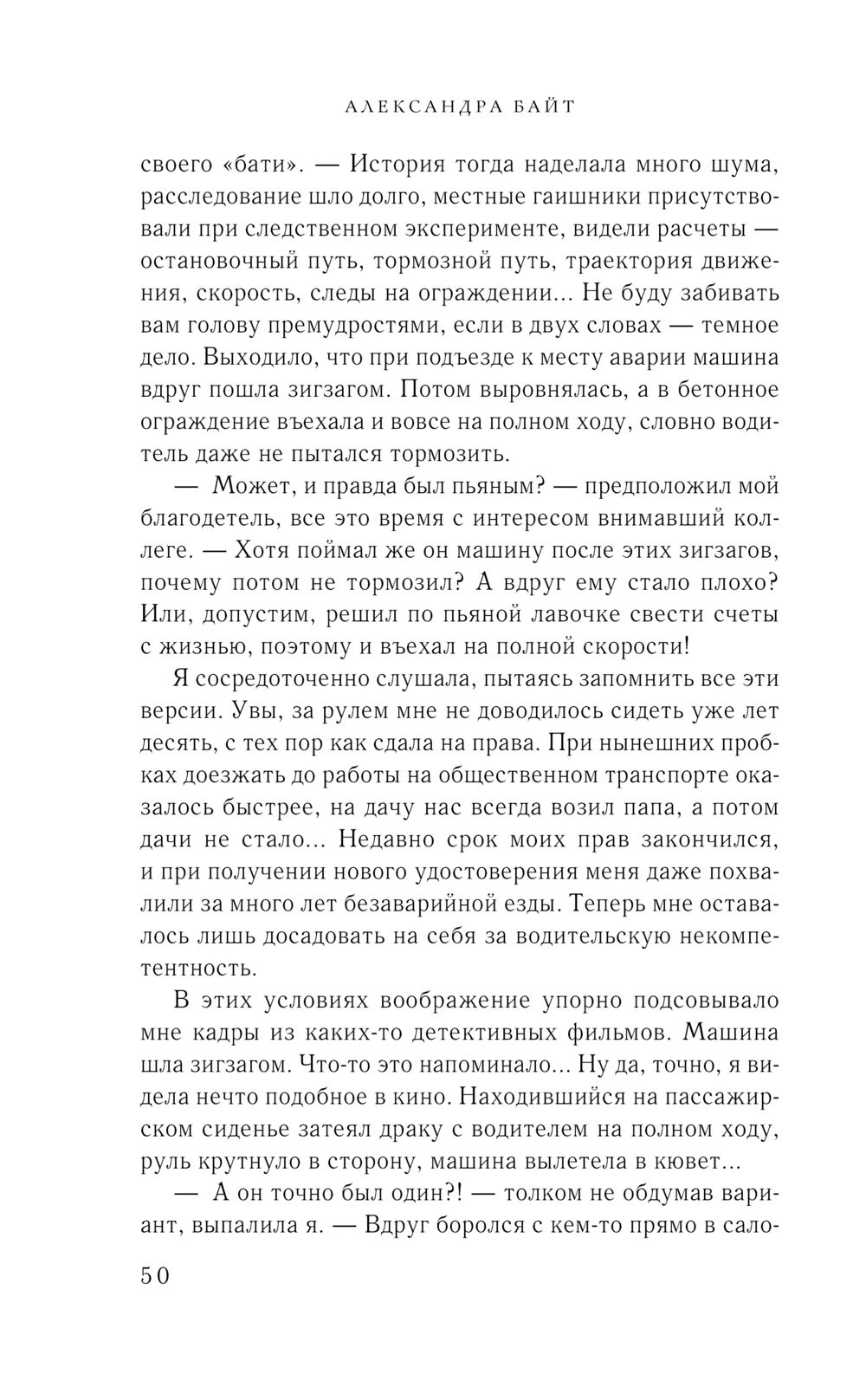 АЛЕКСАНДРА БАЙТ

своего «бати». — История тогда наделала много шума, расследование шло долго, местные гаишники присутствовали при следственном эксперименте, видели расчеты — остановочный путь, тормозной путь, траектория движения, скорость, следы на ограждении... Не буду забивать вам голову премудростями, если в двух словах — темное дело. Выходило, что при подъезде к месту аварии машина вдруг пошла зигзагом. Потом выровнялась, а в бетонное ограждение въехала и вовсе на полном ходу, словно водитель даже не пытался тормозить.

— Может, и правда был пьяным? — предположил мой благодетель, все это время с интересом внимавший коллеге. — Хотя поймал же он машину после этих зигзагов, почему потом не тормозил? А вдруг ему стало плохо? Или, допустим, решил по пьяной лавочке свести счеты с жизнью, поэтому и въехал на полной скорости!

Я сосредоточенно слушала, пытаясь запомнить все эти версии. Увы, за рулем мне не доводилось сидеть уже лет десять, с тех пор как сдала на права. При нынешних пробках доезжать до работы на общественном транспорте оказалось быстрее, на дачу нас всегда возил папа, а потом дачи не стало... Недавно срок моих прав закончился, и при получении нового удостоверения меня даже похвалили за много лет безаварийной езды. Теперь мне оставалось лишь досадовать на себя за водительскую некомпетентность.

В этих условиях воображение упорно подсовывало мне кадры из каких-то детективных фильмов. Машина шла зигзагом. Что-то это напоминало... Ну да, точно, я видела нечто подобное в кино. Находившийся на пассажирском сиденье затеял драку с водителем на полном ходу, руль крутнуло в сторону, машина вылетела в кювет...

— А он точно был один?! — толком не обдумав вариант, выпалила я. — Вдруг боролся с кем-то прямо в сало-

50